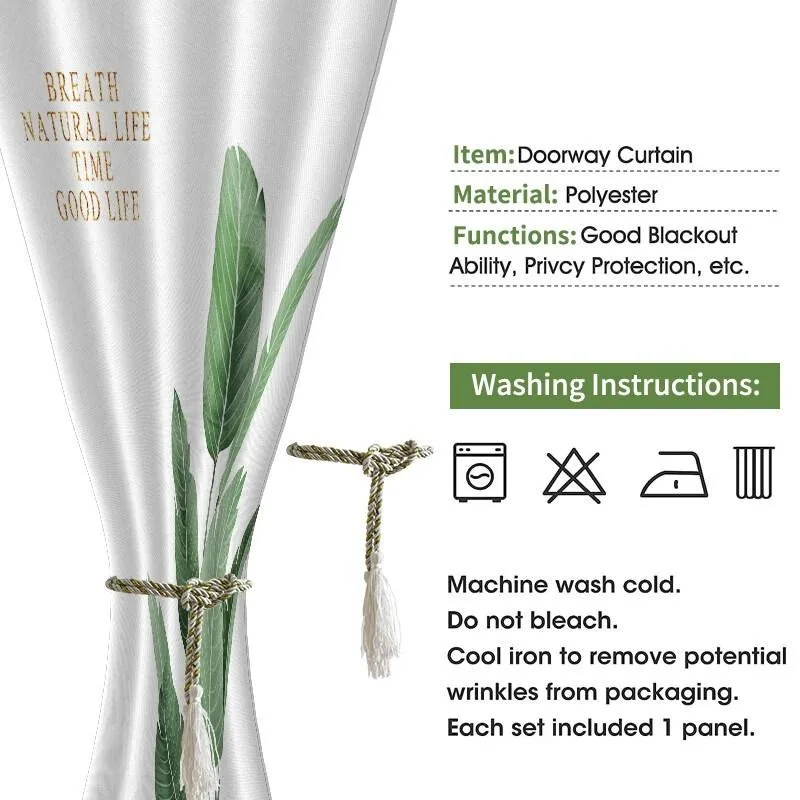 BREATH
NATURAL LIFE
TIME
GOOD LIFE

Item: Doorway Curtain

Material: Polyester

Functions: Good Blackout Ability, Privcy Protection, etc.

Washing Instructions:

Machine wash cold.
Do not bleach.
Cool iron to remove potential wrinkles from packaging.
Each set included 1 panel.